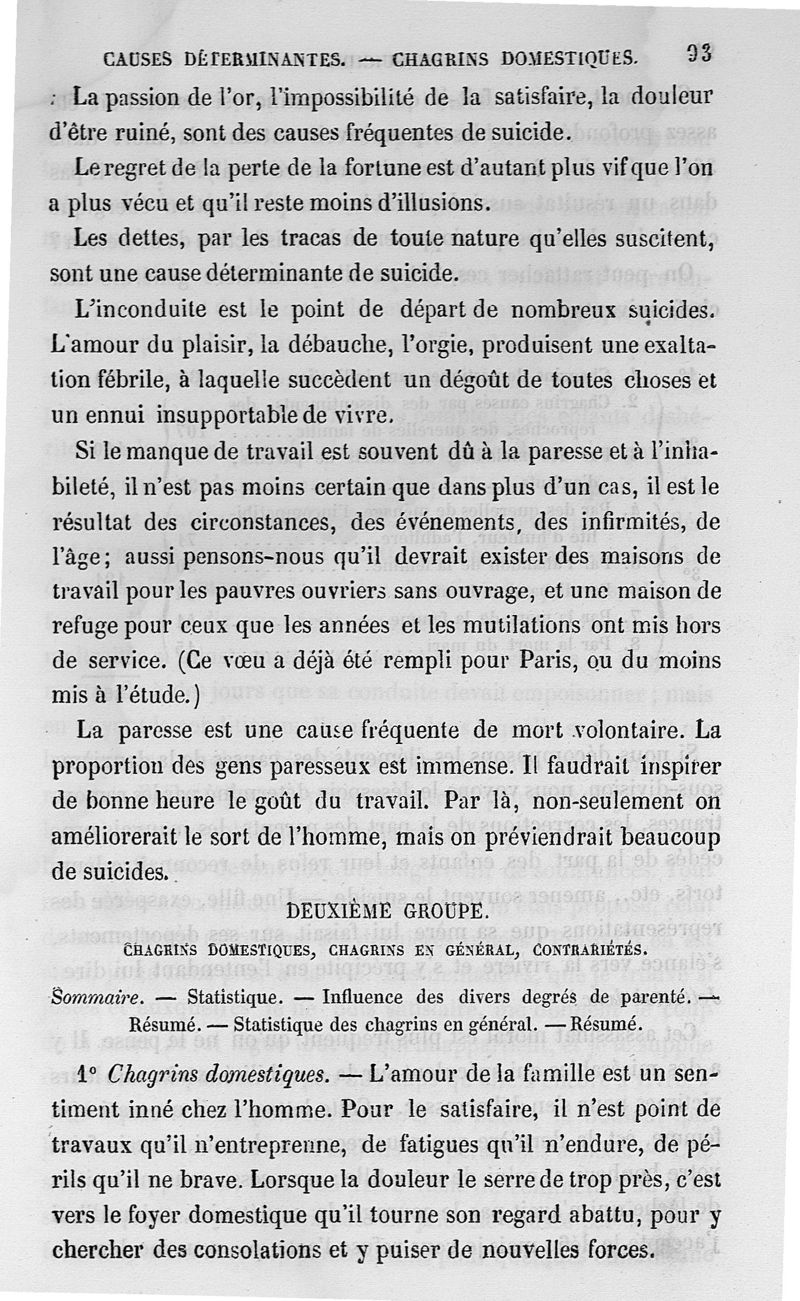 CAUSES DÉTERMINANTES. — CHAGRINS DOMESTIQUES. 93

La passion de l'or, l'impossibilité de la satisfaire, la douleur d'être ruiné, sont des causes fréquentes de suicide.

Le regret de la perte de la fortune est d'autant plus vif que l'on a plus vécu et qu'il reste moins d'illusions.

Les dettes, par les tracas de toute nature qu'elles suscitent, sont une cause déterminante de suicide.

L'inconduite est le point de départ de nombreux suicides. L'amour du plaisir, la débauche, l'orgie, produisent une exaltation fébrile, à laquelle succèdent un dégoût de toutes choses et un ennui insupportable de vivre.

Si le manque de travail est souvent dû à la paresse et à l'inhabileté, il n'est pas moins certain que dans plus d'un cas, il est le résultat des circonstances, des événements, des infirmités, de l'âge; aussi pensons-nous qu'il devrait exister des maisons de travail pour les pauvres ouvriers sans ouvrage, et une maison de refuge pour ceux que les années et les mutilations ont mis hors de service. (Ce vœu a déjà été rempli pour Paris, ou du moins mis à l'étude.)

La paresse est une cause fréquente de mort volontaire. La proportion des gens paresseux est immense. Il faudrait inspirer de bonne heure le goût du travail. Par là, non-seulement on améliorerait le sort de l'homme, mais on préviendrait beaucoup de suicides.

DEUXIÈME GROUPE.

CHAGRINS DOMESTIQUES, CHAGRINS EN GÉNÉRAL, CONTRARIÉTÉS.

Sommaire. — Statistique. — Influence des divers degrés de parenté. — Résumé. — Statistique des chagrins en général. — Résumé.

1° Chagrins domestiques. — L'amour de la famille est un sentiment inné chez l'homme. Pour le satisfaire, il n'est point de travaux qu'il n'entreprenne, de fatigues qu'il n'endure, de périls qu'il ne brave. Lorsque la douleur le serre de trop près, c'est vers le foyer domestique qu'il tourne son regard abattu, pour y chercher des consolations et y puiser de nouvelles forces.